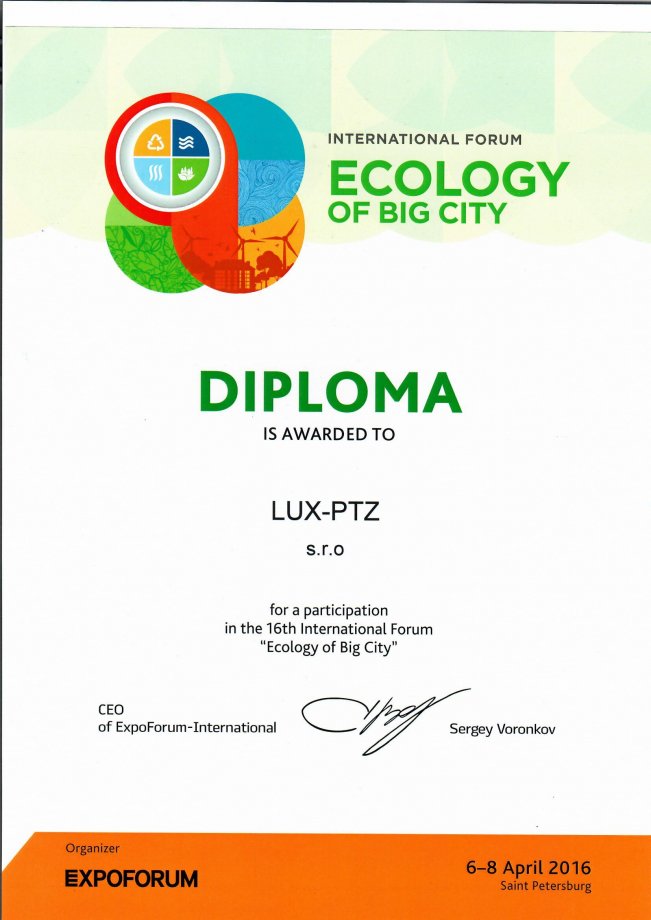 INTERNATIONAL FORUM
ECOLOGY
OF BIG CITY

DIPLOMA
IS AWARDED TO

LUX-PTZ
s.r.o

for a participation
in the 16th International Forum
"Ecology of Big City"

CEO
of ExpoForum-International

Sergey Voronkov

Organizer
EXPOFORUM

6–8 April 2016
Saint Petersburg